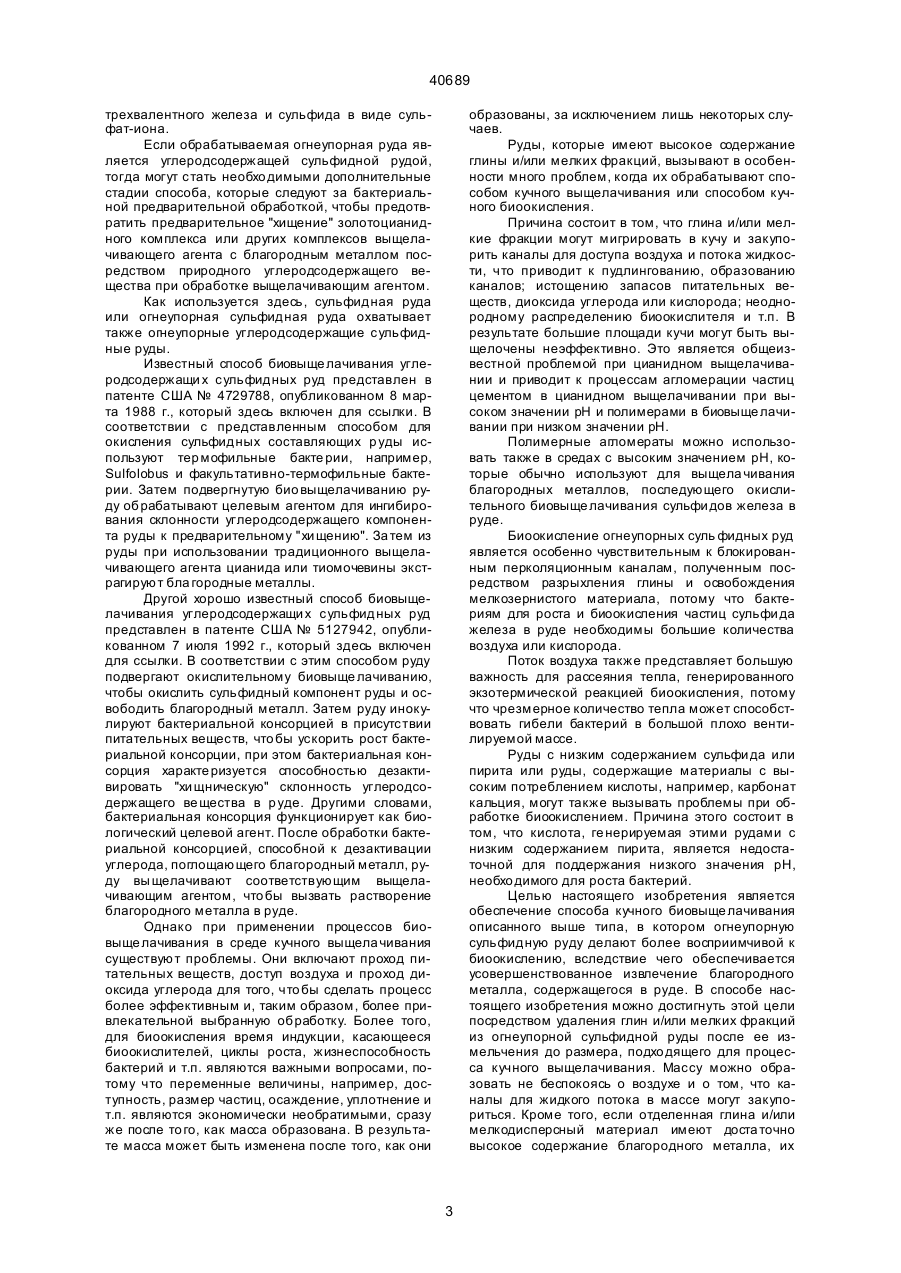 40689

трехвалентного железа и сульфида в виде сульфат-иона.

Если обрабатываемая огнеупорная руда является углеродсодержащей сульфидной рудой, тогда могут стать необходимыми дополнительные стадии способа, которые следуют за бактериальной предварительной обработкой, чтобы предотвратить предварительное "хищение" золотоцианидного комплекса или других комплексов выщелачивающего агента с благородным металлом посредством природного углеродсодержащего вещества при обработке выщелачивающим агентом.

Как используется здесь, сульфидная руда или огнеупорная сульфидная руда охватывает также огнеупорные углеродсодержащие сульфидные руды.

Известный способ биовыщелачивания углеродсодержащих сульфидных руд представлен в патенте США № 4729788, опубликованном 8 марта 1988 г., который здесь включен для ссылки. В соответствии с представленным способом для окисления сульфидных составляющих руды используют термофильные бактерии, например, Sulfolobus и факультативно-термофильные бактерии. Затем подвергнутую биовыщелачиванию руду обрабатывают целевым агентом для ингибирования склонности углеродсодержащего компонента руды к предварительному "хищению". Затем из руды при использовании традиционного выщелачивающего агента цианида или тиомочевины экстрагируют благородные металлы.

Другой хорошо известный способ биовыщелачивания углеродсодержащих сульфидных руд представлен в патенте США № 5127942, опубликованном 7 июля 1992 г., который здесь включен для ссылки. В соответствии с этим способом руду подвергают окислительному биовыщелачиванию, чтобы окислить сульфидный компонент руды и освободить благородный металл. Затем руду инокулируют бактериальной консорцией в присутствии питательных веществ, чтобы ускорить рост бактериальной консорции, при этом бактериальная консорция характеризуется способностью дезактивировать "хищническую" склонность углеродсодержащего вещества в руде. Другими словами, бактериальная консорция функционирует как биологический целевой агент. После обработки бактериальной консорцией, способной к дезактивации углерода, поглощающего благородный металл, руду выщелачивают соответствующим выщелачивающим агентом, чтобы вызвать растворение благородного металла в руде.

Однако при применении процессов биовыщелачивания в среде кучного выщелачивания существуют проблемы. Они включают проход питательных веществ, доступ воздуха и проход диоксида углерода для того, чтобы сделать процесс более эффективным и, таким образом, более привлекательной выбранную обработку. Более того, для биоокисления время индукции, касающееся биоокислителей, циклы роста, жизнеспособность бактерий и т.п. являются важными вопросами, потому что переменные величины, например, доступность, размер частиц, осаждение, уплотнение и т.п. являются экономически необратимыми, сразу же после того, как масса образована. В результате масса может быть изменена после того, как они образованы, за исключением лишь некоторых случаев.

Руды, которые имеют высокое содержание глины и/или мелких фракций, вызывают в особенности много проблем, когда их обрабатывают способом кучного выщелачивания или способом кучного биоокисления.

Причина состоит в том, что глина и/или мелкие фракции могут мигрировать в кучу и закупорить каналы для доступа воздуха и потока жидкости, что приводит к пудлингованию, образованию каналов; истощению запасов питательных веществ, диоксида углерода или кислорода; неоднородному распределению биоокислителя и т.п. В результате большие площади кучи могут быть выщелочены неэффективно. Это является общеизвестной проблемой при цианидном выщелачивании и приводит к процессам агломерации частиц цементом в цианидном выщелачивании при высоком значении pH и полимерами в биовыщелачивании при низком значении pH.

Полимерные агломераты можно использовать также в средах с высоким значением pH, которые обычно используют для выщелачивания благородных металлов, последующего окислительного биовыщелачивания сульфидов железа в руде.

Биоокисление огнеупорных сульфидных руд является особенно чувствительным к блокированным перколяционным каналам, полученным посредством разрыхления глины и освобождения мелкозернистого материала, потому что бактериям для роста и биоокисления частиц сульфида железа в руде необходимы большие количества воздуха или кислорода.

Поток воздуха также представляет большую важность для рассеяния тепла, генерированного экзотермической реакцией биоокисления, потому что чрезмерное количество тепла может способствовать гибели бактерий в большой плохо вентилируемой массе.

Руды с низким содержанием сульфида или пирита или руды, содержащие материалы с высоким потреблением кислоты, например, карбонат кальция, могут также вызывать проблемы при обработке биоокислением. Причина этого состоит в том, что кислота, генерируемая этими рудами с низким содержанием пирита, является недостаточной для поддержания низкого значения pH, необходимого для роста бактерий.

Целью настоящего изобретения является обеспечение способа кучного биовыщелачивания описанного выше типа, в котором огнеупорную сульфидную руду делают более восприимчивой к биоокислению, вследствие чего обеспечивается усовершенствованное извлечение благородного металла, содержащегося в руде. В способе настоящего изобретения можно достигнуть этой цели посредством удаления глин и/или мелких фракций из огнеупорной сульфидной руды после ее измельчения до размера, подходящего для процесса кучного выщелачивания. Массу можно образовать не беспокоясь о воздухе и о том, что каналы для жидкого потока в массе могут закупориться. Кроме того, если отделенная глина и/или мелкодисперсный материал имеют достаточно высокое содержание благородного металла, их

3